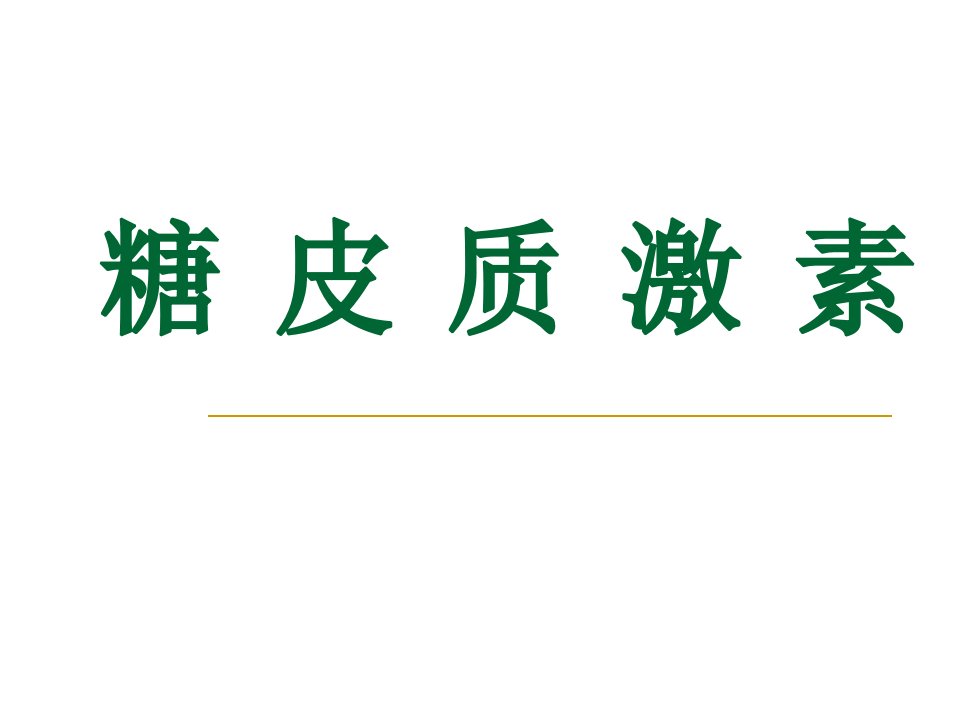 糖 皮 质 激 素